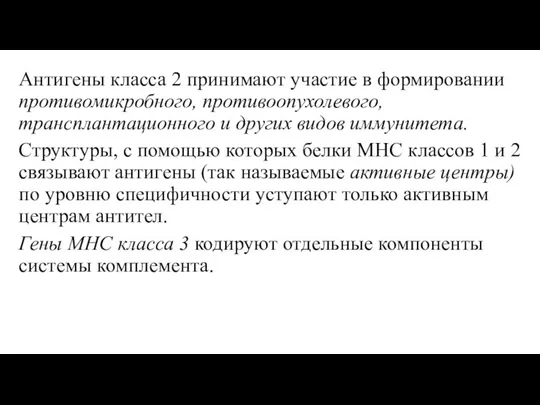 Антигены класса 2 принимают участие в формировании противомикробного, противоопухолевого, трансплантационного и других видов иммунитета.

Структуры, с помощью которых белки МНС классов 1 и 2 связывают антигены (так называемые активные центры) по уровню специфичности уступают только активным центрам антител.

Гены МНС класса 3 кодируют отдельные компоненты системы комплемента.